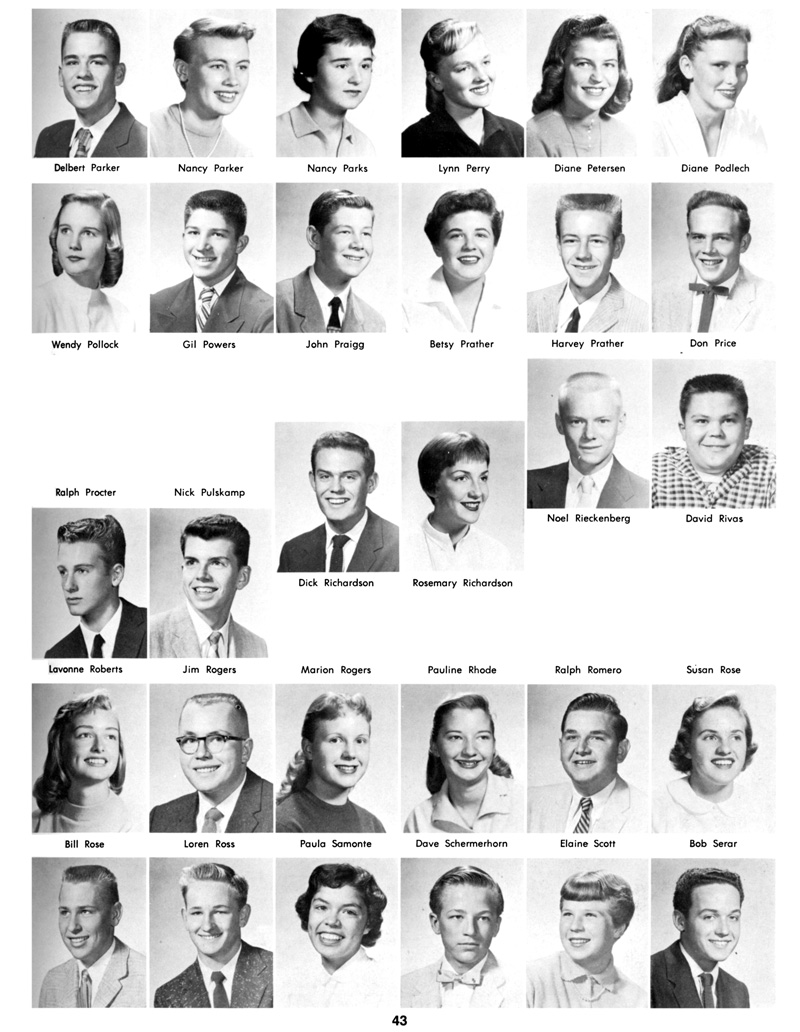 Delbert Parker
Nancy Parker
Nancy Parks
Lynn Perry
Diane Petersen
Diane Podlech

Wendy Pollock
Gil Powers
John Praigg
Betsy Prather
Harvey Prather
Don Price

Ralph Procter
Nick Pulskamp
Dick Richardson
Rosemary Richardson
Noel Rieckenberg
David Rivas

Lavonne Roberts
Jim Rogers
Marion Rogers
Pauline Rhode
Ralph Romero
Susan Rose

Bill Rose
Loren Ross
Paula Samonte
Dave Schermerhorn
Elaine Scott
Bob Serar

43